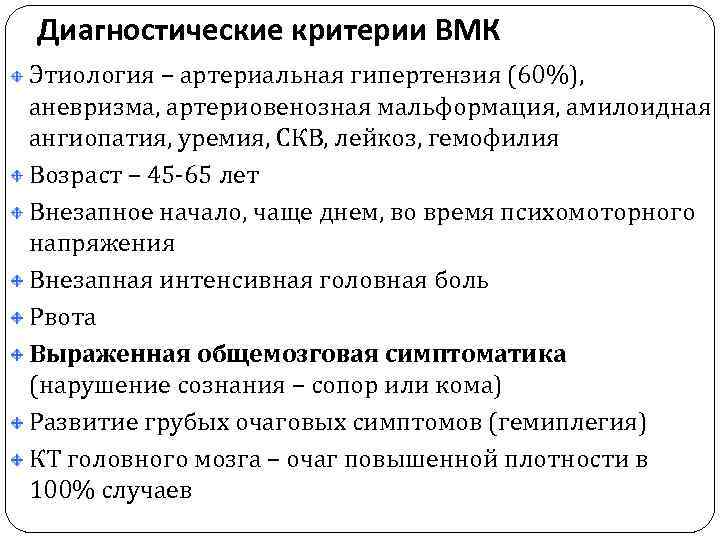 Диагностические критерии ВМК

• Этиология – артериальная гипертензия (60%), аневризма, артериовенозная мальформация, амилоидная ангиопатия, уремия, СКВ, лейкоз, гемофилия
• Возраст – 45-65 лет
• Внезапное начало, чаще днем, во время психомоторного напряжения
• Внезапная интенсивная головная боль
• Рвота
• Выраженная общемозговая симптоматика (нарушение сознания – сопор или кома)
• Развитие грубых очаговых симптомов (гемиплегия)
• КТ головного мозга – очаг повышенной плотности в 100% случаев